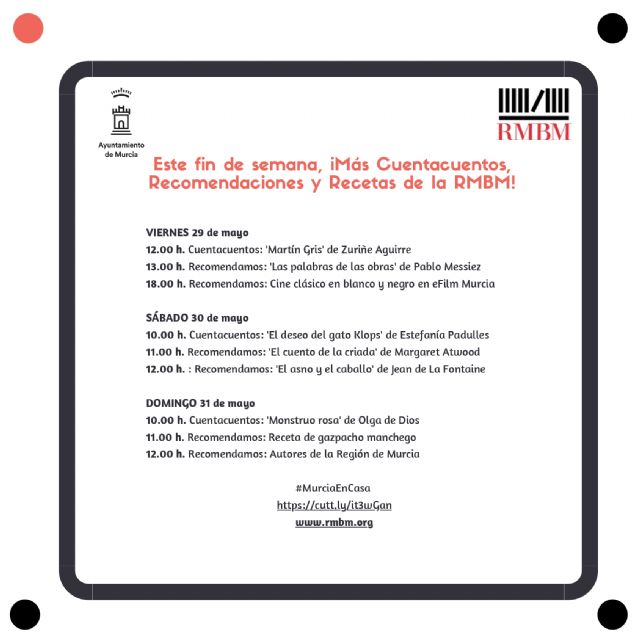 Ayuntamiento de Murcia

RMBM

Este fin de semana, ¡Más Cuentacuentos, Recomendaciones y Recetas de la RMBM!

VIERNES 29 de mayo
12.00 h. Cuentacuentos: 'Martín Gris' de Zuriñe Aguirre
13.00 h. Recomendamos: 'Las palabras de las obras' de Pablo Messiez
18.00 h. Recomendamos: Cine clásico en blanco y negro en eFilm Murcia

SÁBADO 30 de mayo
10.00 h. Cuentacuentos: 'El deseo del gato Klops' de Estefanía Padulles
11.00 h. Recomendamos: 'El cuento de la criada' de Margaret Atwood
12.00 h. : Recomendamos: 'El asno y el caballo' de Jean de La Fontaine

DOMINGO 31 de mayo
10.00 h. Cuentacuentos: 'Monstruo rosa' de Olga de Dios
11.00 h. Recomendamos: Receta de gazpacho manchego
12.00 h. Recomendamos: Autores de la Región de Murcia

#MurciaEnCasa
https://cutt.ly/it3wGan
www.rmbm.org